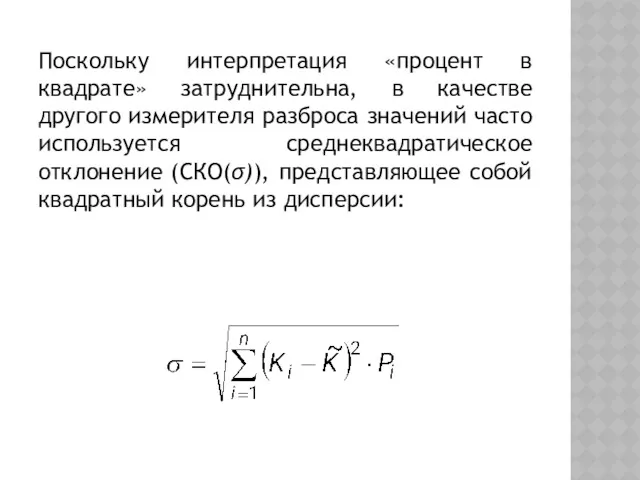 Поскольку интерпретация «процент в квадрате» затруднительна, в качестве другого измерителя разброса значений часто используется среднеквадратическое отклонение (СКО($\sigma$)), представляющее собой квадратный корень из дисперсии:

$\sigma = \sqrt{\sum_{i=1}^{n} \left(K_i - \tilde{K}\right)^2 \cdot P_i}$